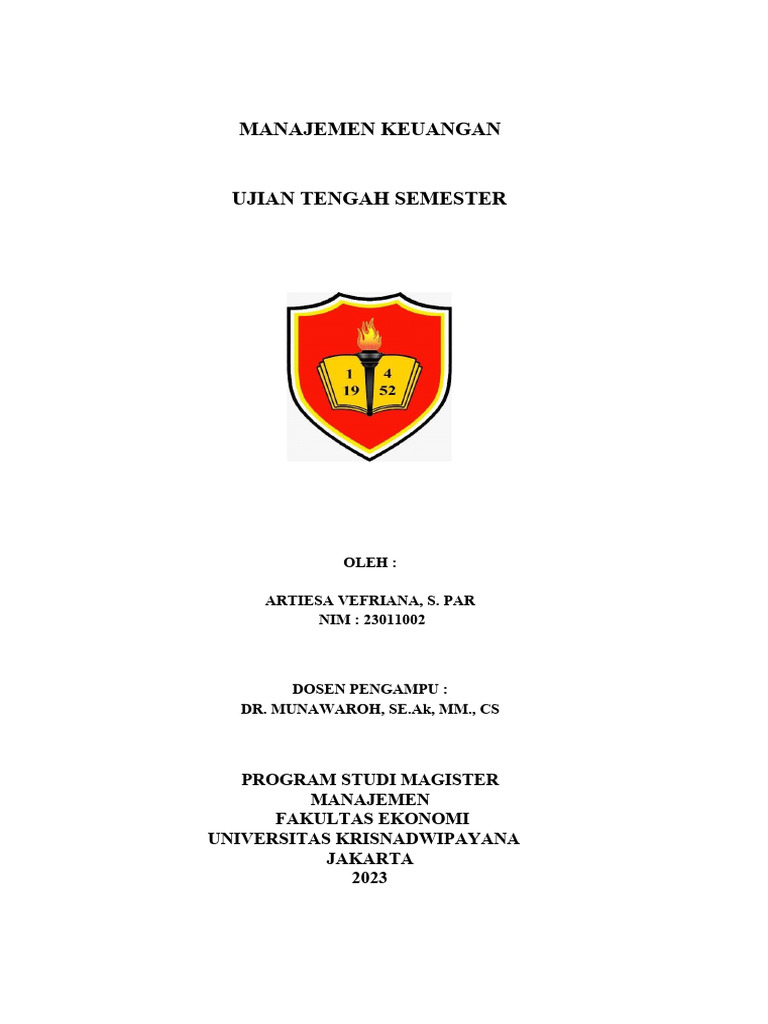 MANAJEMEN KEUANGAN

UJIAN TENGAH SEMESTER

1 4
19 52

OLEH :

ARTIESA VEFRIANA, S. PAR
NIM : 23011002

DOSEN PENGAMPU :
DR. MUNAWAROH, SE.Ak, MM., CS

PROGRAM STUDI MAGISTER
MANAJEMEN
FAKULTAS EKONOMI
UNIVERSITAS KRISNADWIPAYANA
JAKARTA
2023